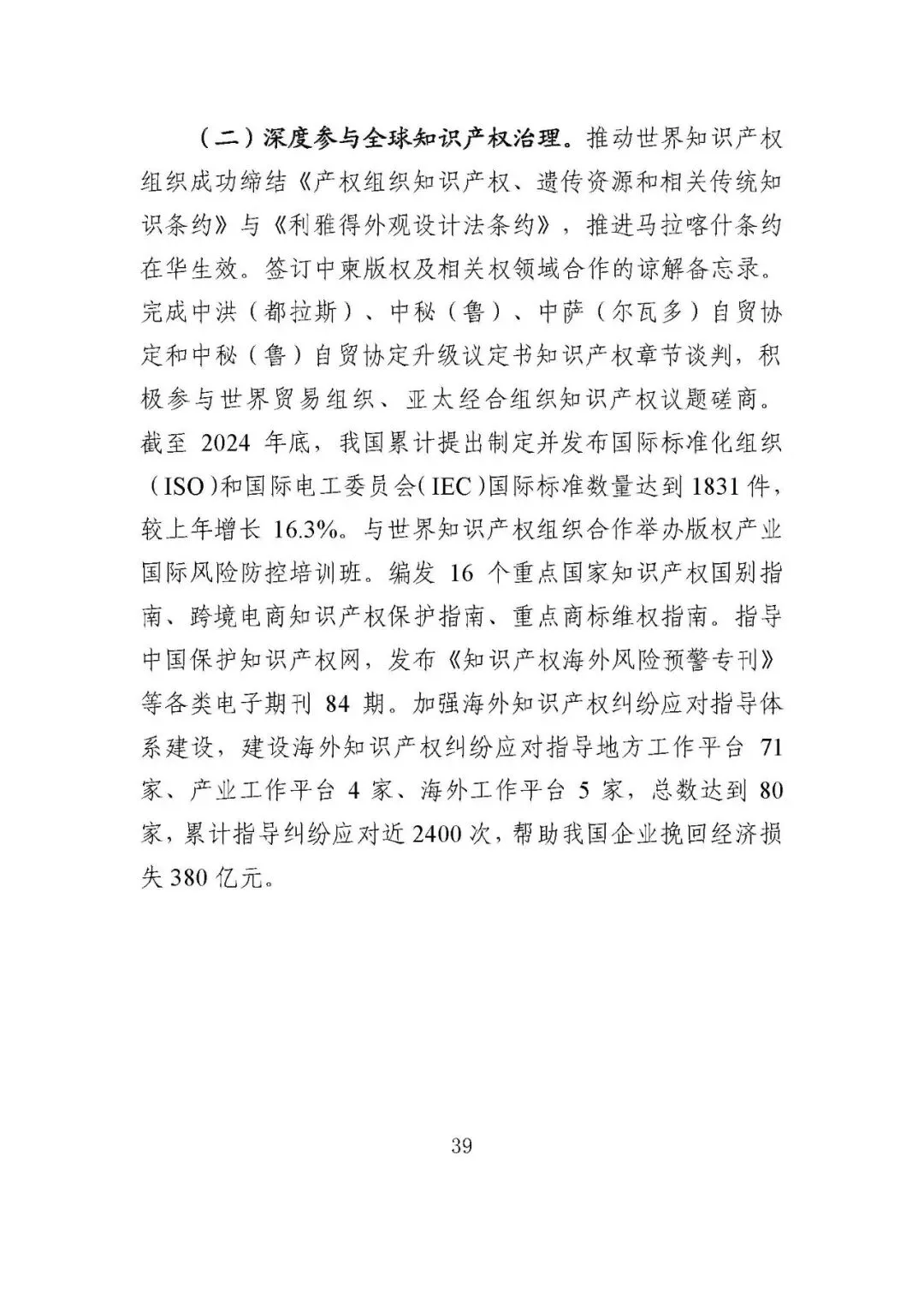 （二）深度参与全球知识产权治理。推动世界知识产权组织成功缔结《产权组织知识产权、遗传资源和相关传统知识条约》与《利雅得外观设计法条约》，推进马拉喀什条约在华生效。签订中柬版权及相关权领域合作的谅解备忘录。完成中洪（都拉斯）、中秘（鲁）、中萨（尔瓦多）自贸协定和中秘（鲁）自贸协定升级议定书知识产权章节谈判，积极参与世界贸易组织、亚太经合组织知识产权议题磋商。截至 2024 年底，我国累计提出制定并发布国际标准化组织（ISO）和国际电工委员会（IEC）国际标准数量达到 1831 件，较上年增长 16.3%。与世界知识产权组织合作举办版权产业国际风险防控培训班。编发 16 个重点国家知识产权国别指南、跨境电商知识产权保护指南、重点商标维权指南。指导中国保护知识产权网，发布《知识产权海外风险预警专刊》等各类电子期刊 84 期。加强海外知识产权纠纷应对指导体系建设，建设海外知识产权纠纷应对指导地方工作平台 71 家、产业工作平台 4 家、海外工作平台 5 家，总数达到 80 家，累计指导纠纷应对近 2400 次，帮助我国企业挽回经济损失 380 亿元。

39